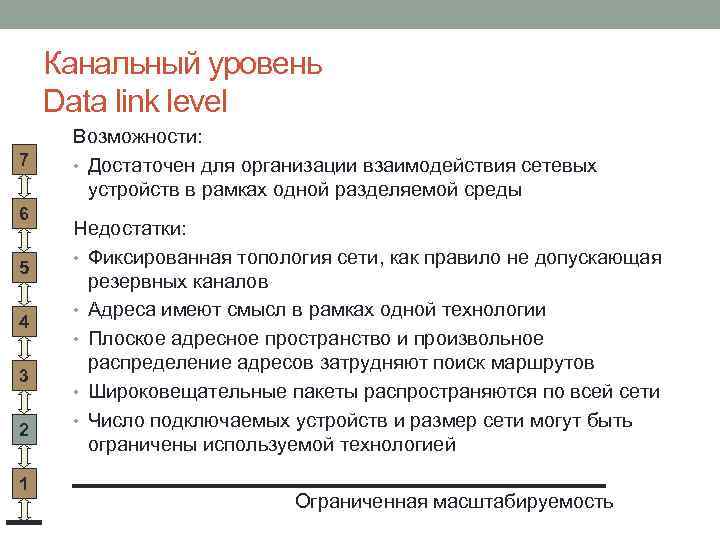 Канальный уровень
Data link level

7
6
5
4
3
2
1

Возможности:
• Достаточен для организации взаимодействия сетевых устройств в рамках одной разделяемой среды

Недостатки:
• Фиксированная топология сети, как правило не допускающая резервных каналов
• Адреса имеют смысл в рамках одной технологии
• Плоское адресное пространство и произвольное распределение адресов затрудняют поиск маршрутов
• Широковещательные пакеты распространяются по всей сети
• Число подключаемых устройств и размер сети могут быть ограничены используемой технологией

Ограниченная масштабируемость